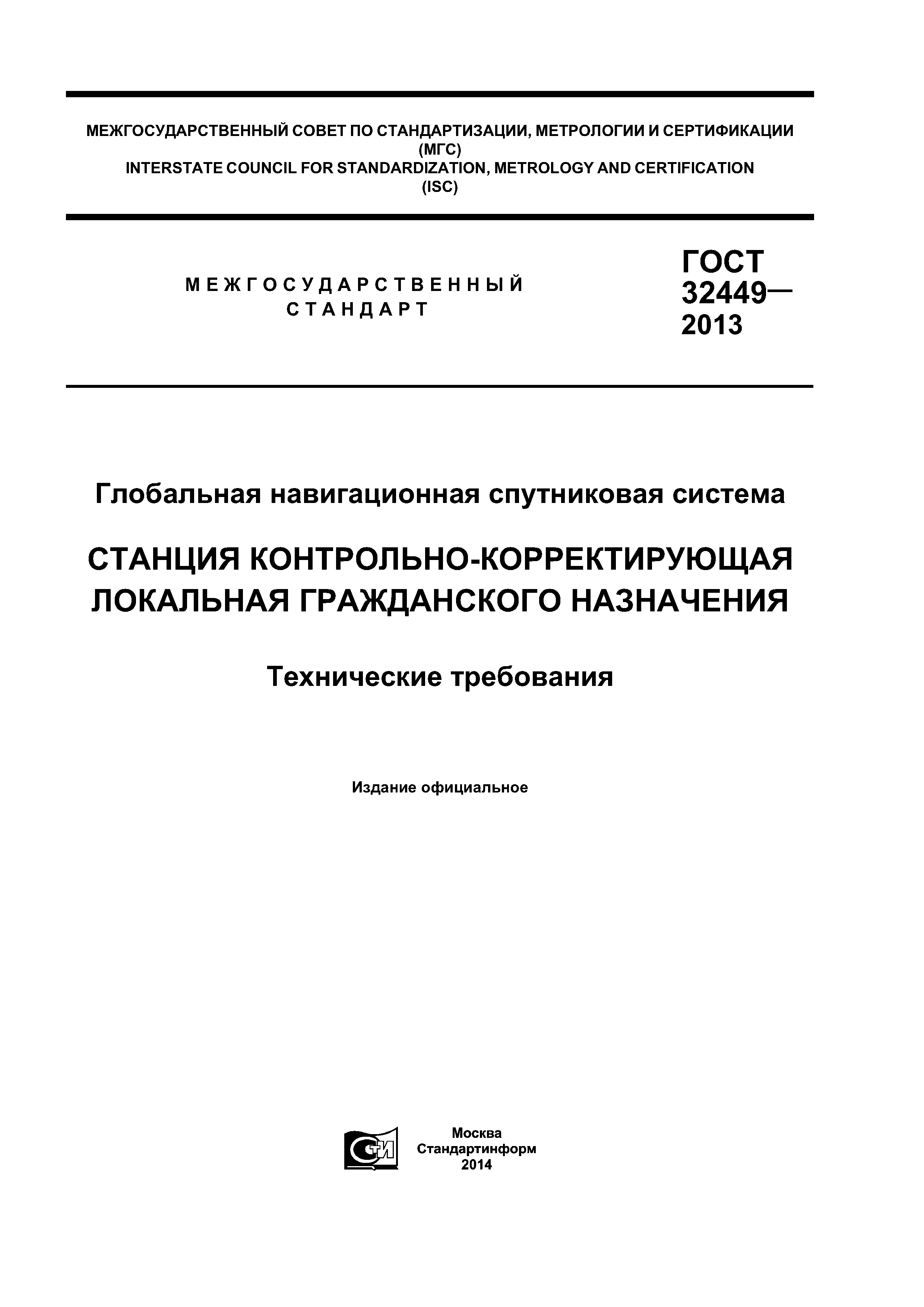 МЕЖГОСУДАРСТВЕННЫЙ СОВЕТ ПО СТАНДАРТИЗАЦИИ, МЕТРОЛОГИИ И СЕРТИФИКАЦИИ
(МГС)
INTERSTATE COUNCIL FOR STANDARDIZATION, METROLOGY AND CERTIFICATION
(ISC)

МЕЖГОСУДАРСТВЕННЫЙ
СТАНДАРТ

ГОСТ
32449—
2013

Глобальная навигационная спутниковая система

СТАНЦИЯ КОНТРОЛЬНО-КОРРЕКТИРУЮЩАЯ ЛОКАЛЬНАЯ ГРАЖДАНСКОГО НАЗНАЧЕНИЯ

Технические требования

Издание официальное

СТИ

Москва
Стандартинформ
2014